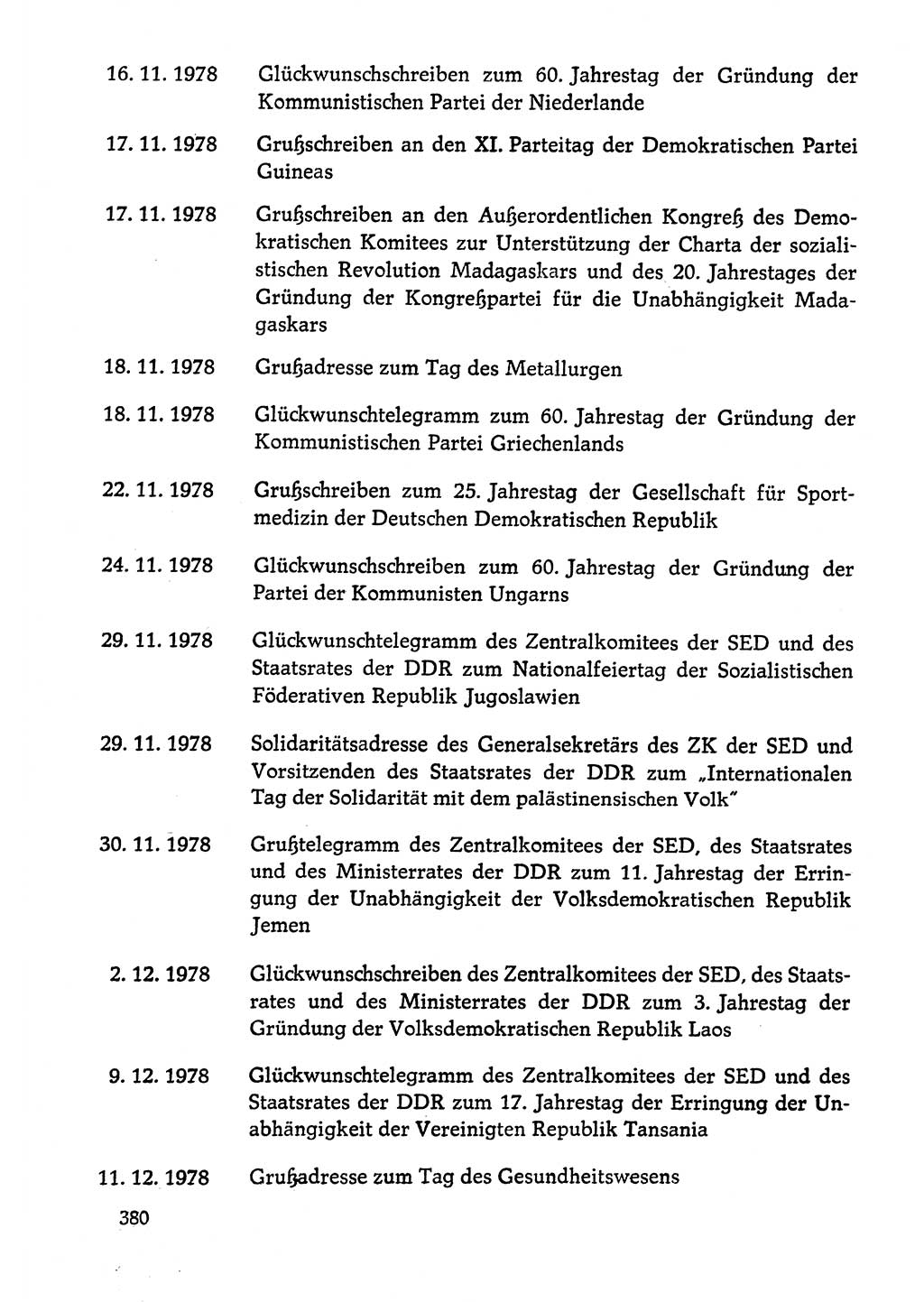 16. 11. 1978 Glückwunschschreiben zum 60. Jahrestag der Gründung der Kommunistischen Partei der Niederlande

17. 11. 1978 Grußschreiben an den XI. Parteitag der Demokratischen Partei Guineas

17. 11. 1978 Grußschreiben an den Außerordentlichen Kongreß des Demokratischen Komitees zur Unterstützung der Charta der sozialistischen Revolution Madagaskars und des 20. Jahrestages der Gründung der Kongreßpartei für die Unabhängigkeit Madagaskars

18. 11. 1978 Grußadresse zum Tag des Metallurgen

18. 11. 1978 Glückwunschtelegramm zum 60. Jahrestag der Gründung der Kommunistischen Partei Griechenlands

22. 11. 1978 Grußschreiben zum 25. Jahrestag der Gesellschaft für Sportmedizin der Deutschen Demokratischen Republik

24. 11. 1978 Glückwunschschreiben zum 60. Jahrestag der Gründung der Partei der Kommunisten Ungarns

29. 11. 1978 Glückwunschtelegramm des Zentralkomitees der SED und des Staatsrates der DDR zum Nationalfeiertag der Sozialistischen Föderativen Republik Jugoslawien

29. 11. 1978 Solidaritätsadresse des Generalsekretärs des ZK der SED und Vorsitzenden des Staatsrates der DDR zum „Internationalen Tag der Solidarität mit dem palästinensischen Volk"

30. 11. 1978 Grußtelegramm des Zentralkomitees der SED, des Staatsrates und des Ministerrates der DDR zum 11. Jahrestag der Erringung der Unabhängigkeit der Volksdemokratischen Republik Jemen

2. 12. 1978 Glückwunschschreiben des Zentralkomitees der SED, des Staatsrates und des Ministerrates der DDR zum 3. Jahrestag der Gründung der Volksdemokratischen Republik Laos

9. 12. 1978 Glückwunschtelegramm des Zentralkomitees der SED und des Staatsrates der DDR zum 17. Jahrestag der Erringung der Unabhängigkeit der Vereinigten Republik Tansania

11. 12. 1978 Grußadresse zum Tag des Gesundheitswesens

380